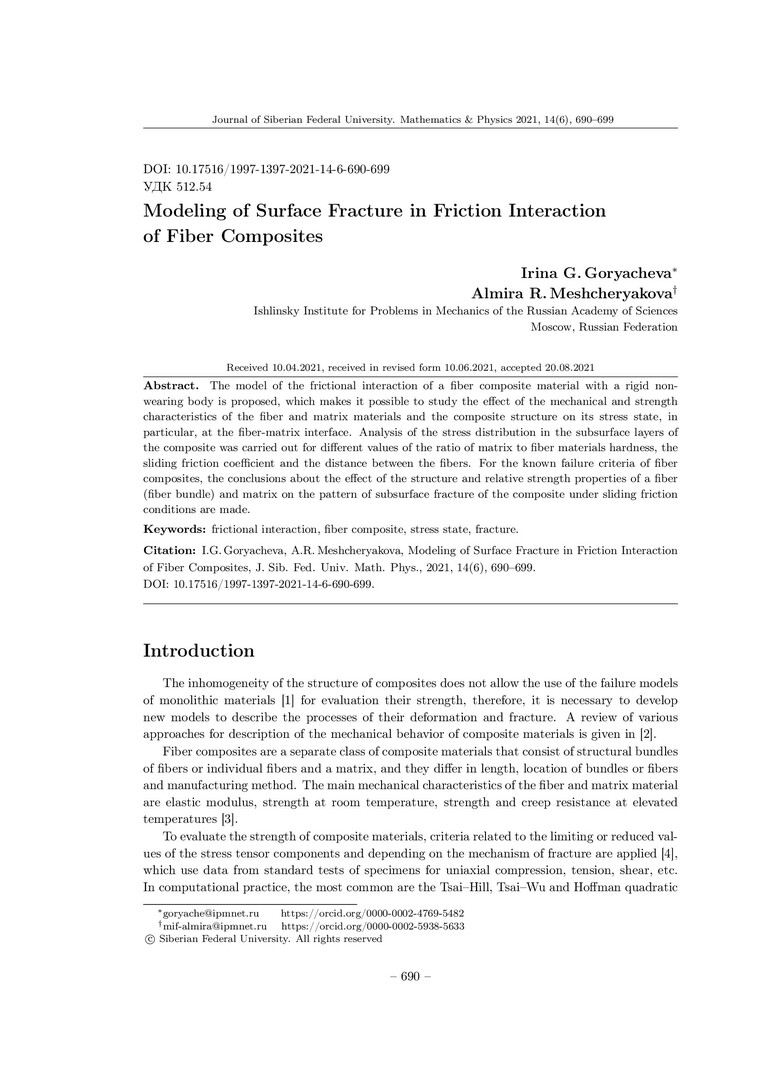 Journal of Siberian Federal University. Mathematics & Physics 2021, 14(6), 690–699

DOI: 10.17516/1997-1397-2021-14-6-690-699
УДК 512.54

Modeling of Surface Fracture in Friction Interaction of Fiber Composites

Irina G. Goryacheva*
Almira R. Meshcheryakova†
Ishlinsky Institute for Problems in Mechanics of the Russian Academy of Sciences
Moscow, Russian Federation

Received 10.04.2021, received in revised form 10.06.2021, accepted 20.08.2021

Abstract. The model of the frictional interaction of a fiber composite material with a rigid non-wearing body is proposed, which makes it possible to study the effect of the mechanical and strength characteristics of the fiber and matrix materials and the composite structure on its stress state, in particular, at the fiber-matrix interface. Analysis of the stress distribution in the subsurface layers of the composite was carried out for different values of the ratio of matrix to fiber materials hardness, the sliding friction coefficient and the distance between the fibers. For the known failure criteria of fiber composites, the conclusions about the effect of the structure and relative strength properties of a fiber (fiber bundle) and matrix on the pattern of subsurface fracture of the composite under sliding friction conditions are made.

Keywords: frictional interaction, fiber composite, stress state, fracture.

Citation: I.G. Goryacheva, A.R. Meshcheryakova, Modeling of Surface Fracture in Friction Interaction of Fiber Composites, J. Sib. Fed. Univ. Math. Phys., 2021, 14(6), 690–699.
DOI: 10.17516/1997-1397-2021-14-6-690-699.

Introduction

The inhomogeneity of the structure of composites does not allow the use of the failure models of monolithic materials [1] for evaluation their strength, therefore, it is necessary to develop new models to describe the processes of their deformation and fracture. A review of various approaches for description of the mechanical behavior of composite materials is given in [2].

Fiber composites are a separate class of composite materials that consist of structural bundles of fibers or individual fibers and a matrix, and they differ in length, location of bundles or fibers and manufacturing method. The main mechanical characteristics of the fiber and matrix material are elastic modulus, strength at room temperature, strength and creep resistance at elevated temperatures [3].

To evaluate the strength of composite materials, criteria related to the limiting or reduced values of the stress tensor components and depending on the mechanism of fracture are applied [4], which use data from standard tests of specimens for uniaxial compression, tension, shear, etc. In computational practice, the most common are the Tsai–Hill, Tsai–Wu and Hoffman quadratic

*goryache@ipmnet.ru https://orcid.org/0000-0002-4769-5482
†mif-almira@ipmnet.ru https://orcid.org/0000-0002-5938-5633
© Siberian Federal University. All rights reserved

– 690 –